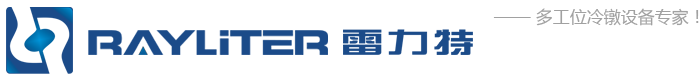 RAYLiTER 雷力特

—— 多工位冷镦设备专家！